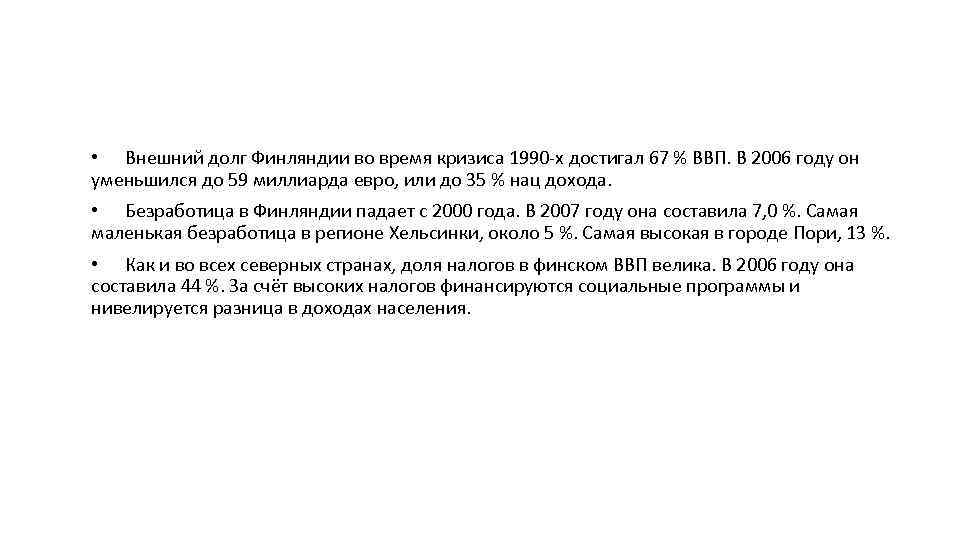 • Внешний долг Финляндии во время кризиса 1990-х достигал 67 % ВВП. В 2006 году он уменьшился до 59 миллиарда евро, или до 35 % нац дохода.

• Безработица в Финляндии падает с 2000 года. В 2007 году она составила 7,0 %. Самая маленькая безработица в регионе Хельсинки, около 5 %. Самая высокая в городе Пори, 13 %.

• Как и во всех северных странах, доля налогов в финском ВВП велика. В 2006 году она составила 44 %. За счёт высоких налогов финансируются социальные программы и нивелируется разница в доходах населения.